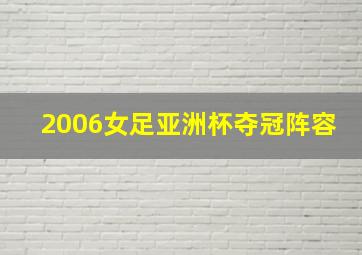 2006女足亚洲杯夺冠阵容